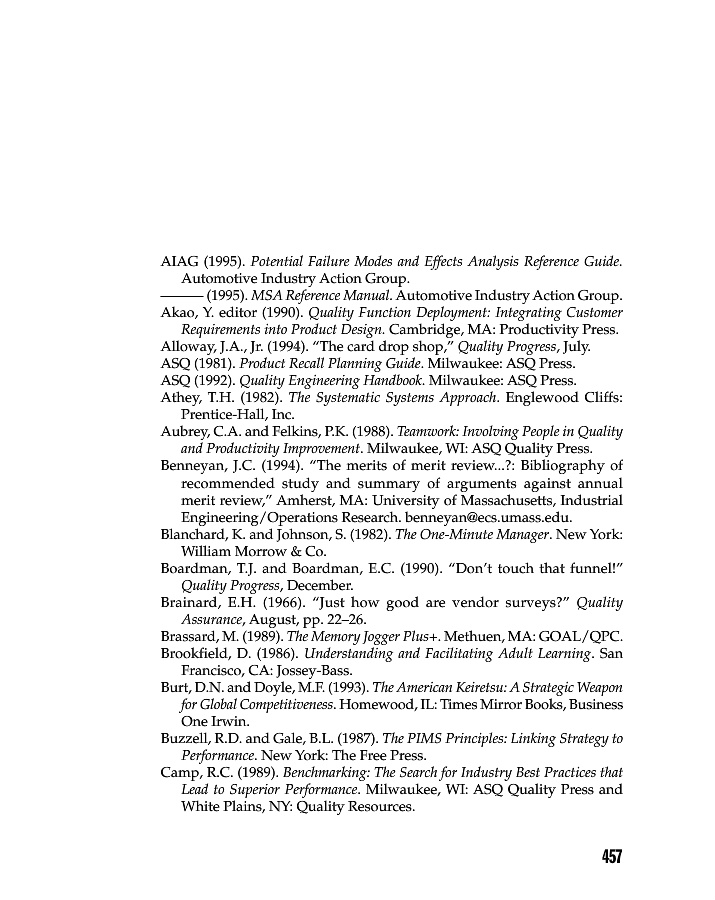 AIAG (1995). Potential Failure Modes and Effects Analysis Reference Guide. Automotive Industry Action Group.

——— (1995). MSA Reference Manual. Automotive Industry Action Group.

Akao, Y. editor (1990). Quality Function Deployment: Integrating Customer Requirements into Product Design. Cambridge, MA: Productivity Press.

Alloway, J.A., Jr. (1994). "The card drop shop," Quality Progress, July.

ASQ (1981). Product Recall Planning Guide. Milwaukee: ASQ Press.

ASQ (1992). Quality Engineering Handbook. Milwaukee: ASQ Press.

Athey, T.H. (1982). The Systematic Systems Approach. Englewood Cliffs: Prentice-Hall, Inc.

Aubrey, C.A. and Felkins, P.K. (1988). Teamwork: Involving People in Quality and Productivity Improvement. Milwaukee, WI: ASQ Quality Press.

Benneyan, J.C. (1994). "The merits of merit review...?: Bibliography of recommended study and summary of arguments against annual merit review," Amherst, MA: University of Massachusetts, Industrial Engineering/Operations Research. benneyan@ecs.umass.edu.

Blanchard, K. and Johnson, S. (1982). The One-Minute Manager. New York: William Morrow & Co.

Boardman, T.J. and Boardman, E.C. (1990). "Don't touch that funnel!" Quality Progress, December.

Brainard, E.H. (1966). "Just how good are vendor surveys?" Quality Assurance, August, pp. 22–26.

Brassard, M. (1989). The Memory Jogger Plus+. Methuen, MA: GOAL/QPC.

Brookfield, D. (1986). Understanding and Facilitating Adult Learning. San Francisco, CA: Jossey-Bass.

Burt, D.N. and Doyle, M.F. (1993). The American Keiretsu: A Strategic Weapon for Global Competitiveness. Homewood, IL: Times Mirror Books, Business One Irwin.

Buzzell, R.D. and Gale, B.L. (1987). The PIMS Principles: Linking Strategy to Performance. New York: The Free Press.

Camp, R.C. (1989). Benchmarking: The Search for Industry Best Practices that Lead to Superior Performance. Milwaukee, WI: ASQ Quality Press and White Plains, NY: Quality Resources.

457